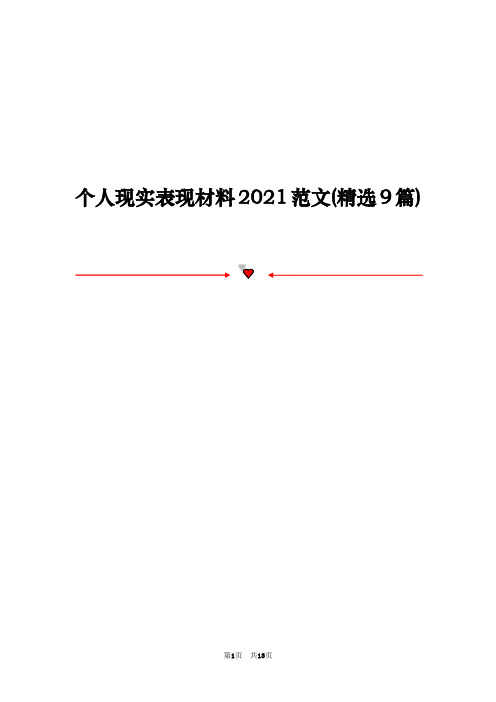 个人现实表现材料2021范文(精选9篇)

第1页 共13页